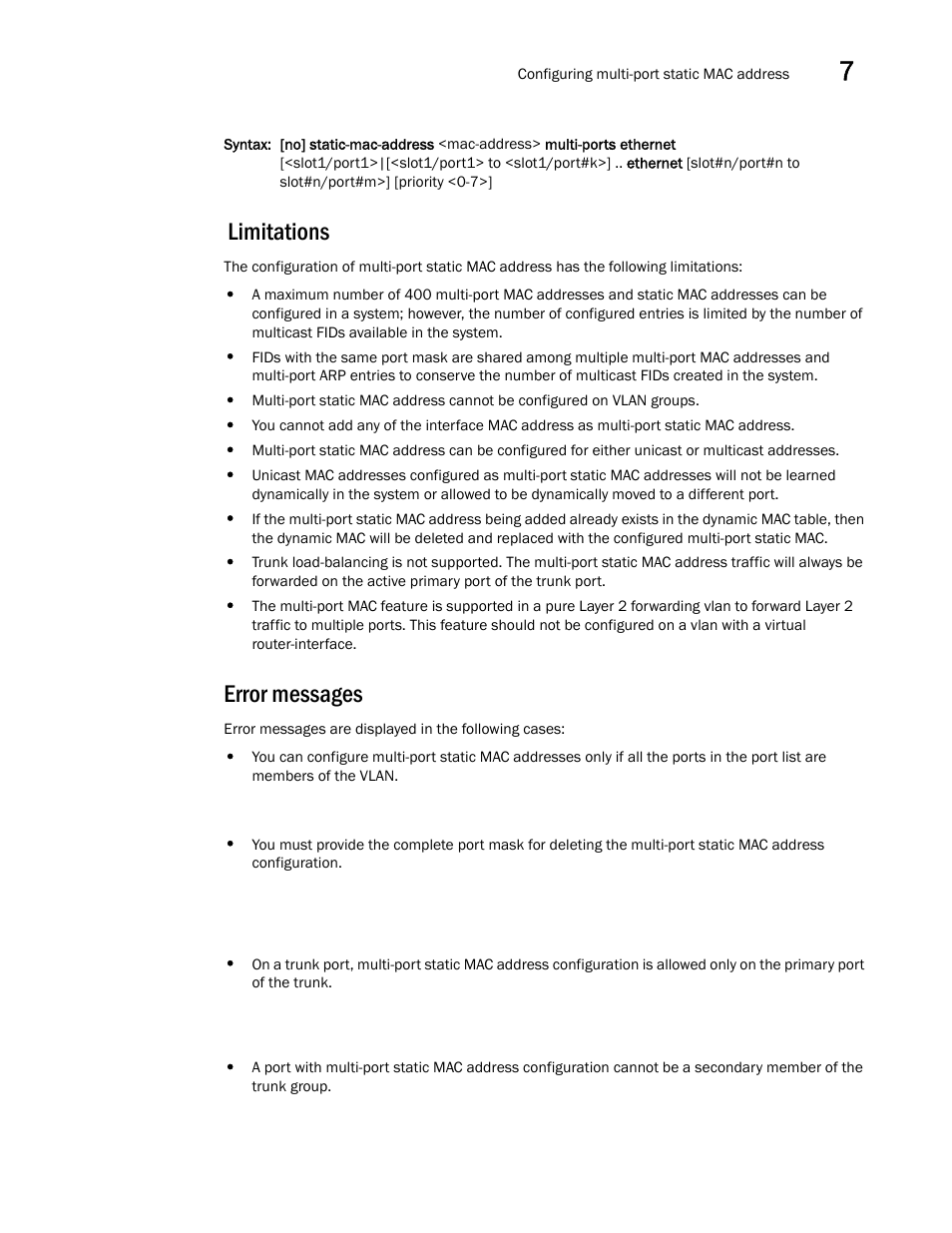 Configuring multi-port static MAC address 7

Syntax: [no] static-mac-address <mac-address> multi-ports ethernet [<slot1/port1>|[<slot1/port1> to <slot1/port#k>] .. ethernet [slot#n/port#n to slot#n/port#m>] [priority <0-7>]

Limitations

The configuration of multi-port static MAC address has the following limitations:

• A maximum number of 400 multi-port MAC addresses and static MAC addresses can be configured in a system; however, the number of configured entries is limited by the number of multicast FIDs available in the system.

• FIDs with the same port mask are shared among multiple multi-port MAC addresses and multi-port ARP entries to conserve the number of multicast FIDs created in the system.

• Multi-port static MAC address cannot be configured on VLAN groups.

• You cannot add any of the interface MAC address as multi-port static MAC address.

• Multi-port static MAC address can be configured for either unicast or multicast addresses.

• Unicast MAC addresses configured as multi-port static MAC addresses will not be learned dynamically in the system or allowed to be dynamically moved to a different port.

• If the multi-port static MAC address being added already exists in the dynamic MAC table, then the dynamic MAC will be deleted and replaced with the configured multi-port static MAC.

• Trunk load-balancing is not supported. The multi-port static MAC address traffic will always be forwarded on the active primary port of the trunk port.

• The multi-port MAC feature is supported in a pure Layer 2 forwarding vlan to forward Layer 2 traffic to multiple ports. This feature should not be configured on a vlan with a virtual router-interface.

Error messages

Error messages are displayed in the following cases:

• You can configure multi-port static MAC addresses only if all the ports in the port list are members of the VLAN.

• You must provide the complete port mask for deleting the multi-port static MAC address configuration.

• On a trunk port, multi-port static MAC address configuration is allowed only on the primary port of the trunk.

• A port with multi-port static MAC address configuration cannot be a secondary member of the trunk group.